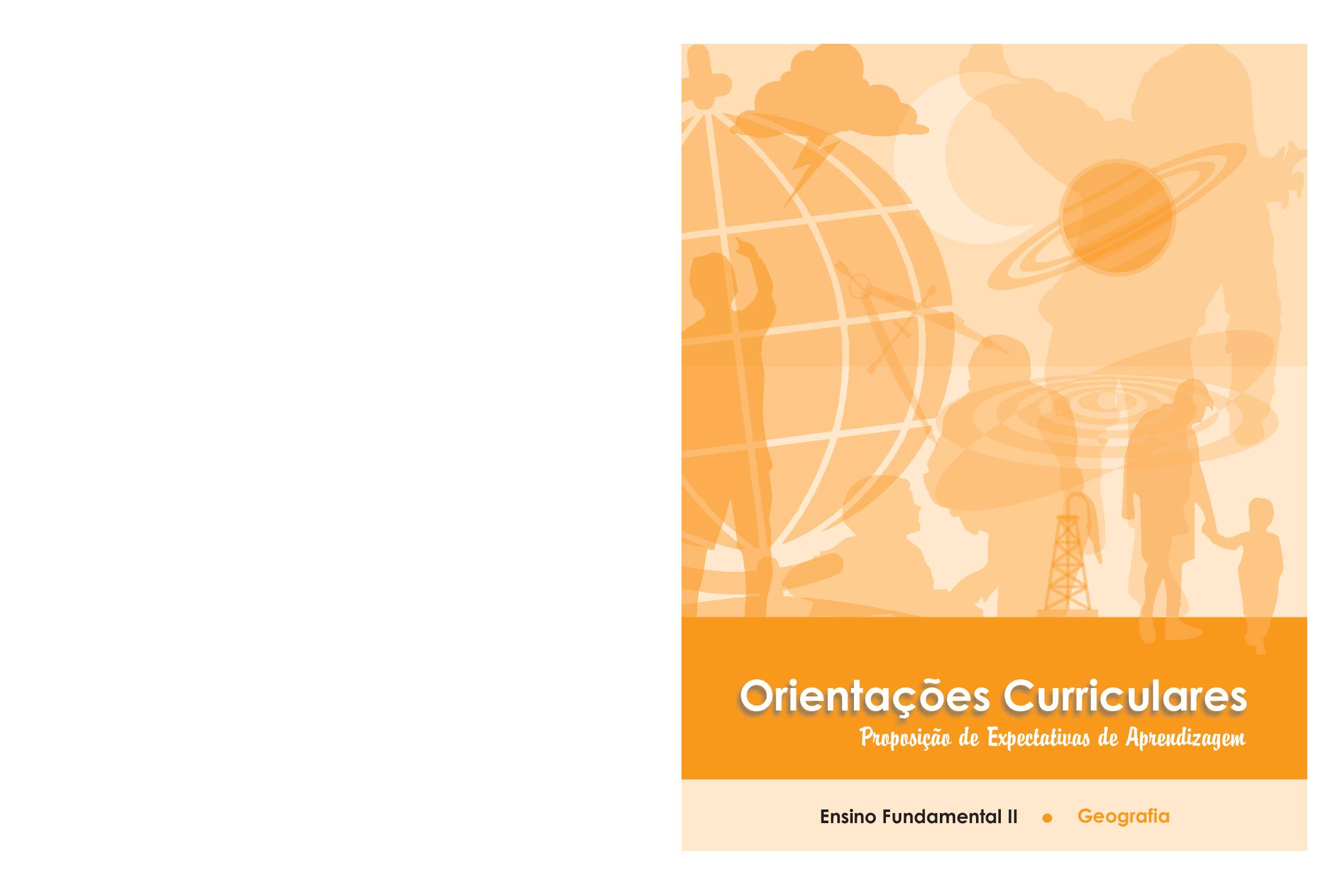 Orientações Curriculares
Proposição de Expectativas de Aprendizagem

Ensino Fundamental II • Geografia